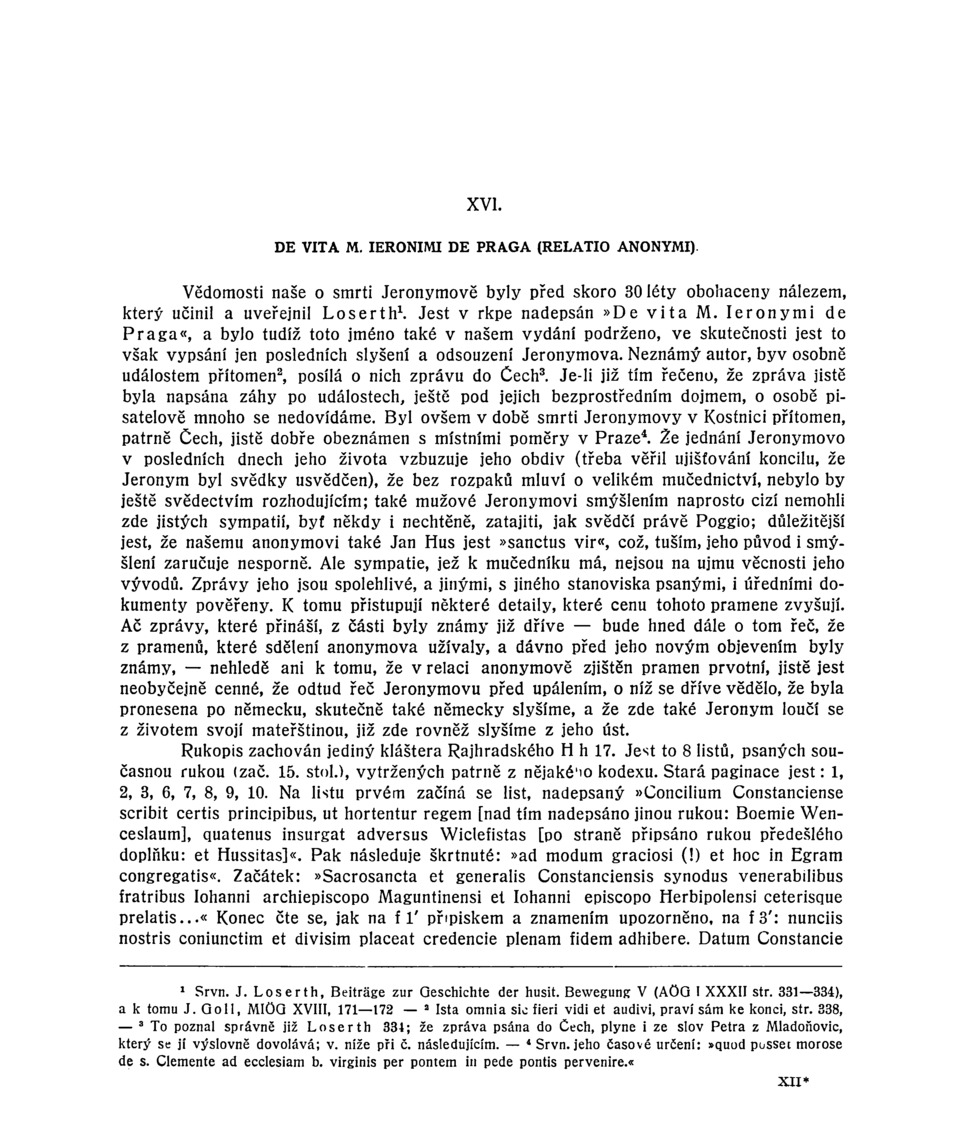 XVI.

DE VITA M. IERONIMI DE PRAGA (RELATIO ANONYMI).

Vědomosti naše o smrti Jeronymově byly před skoro 30 léty obohaceny nálezem, který učinil a uveřejnil Loserth$^1$. Jest v rkpe nadepsán »De vita M. Ieronymi de Praga«, a bylo tudíž toto jméno také v našem vydání podrženo, ve skutečnosti jest to však vypsání jen posledních slyšení a odsouzení Jeronymova. Neznámý autor, byv osobně událostem přítomen$^2$, posílá o nich zprávu do Čech$^3$. Je-li již tím řečeno, že zpráva jistě byla napsána záhy po událostech, ještě pod jejich bezprostředním dojmem, o osobě pisatelově mnoho se nedovídáme. Byl ovšem v době smrti Jeronymovy v Kostnici přítomen, patrně Čech, jistě dobře obeznámen s místními poměry v Praze$^4$. Že jednání Jeronymovo v posledních dnech jeho života vzbuzuje jeho obdiv (třeba věřil ujišťování koncilu, že Jeronym byl svědky usvědčen), že bez rozpaků mluví o velikém mučednictví, nebylo by ještě svědectvím rozhodujícím; také mužové Jeronymovi smýšlením naprosto cizí nemohli zde jistých sympatií, byť někdy i nechtěně, zatajiti, jak svědčí právě Poggio; důležitější jest, že našemu anonymovi také Jan Hus jest »sanctus vir«, což, tuším, jeho původ i smýšlení zaručuje nesporně. Ale sympatie, jež k mučedníku má, nejsou na ujmu věcnosti jeho vývodů. Zprávy jeho jsou spolehlivé, a jinými, s jiného stanoviska psanými, i úředními dokumenty pověřeny. K tomu přistupují některé detaily, které cenu tohoto pramene zvyšují. Ač zprávy, které přináší, z části byly známy již dříve — bude hned dále o tom řeč, že z pramenů, které sdělení anonymova užívaly, a dávno před jeho novým objevením byly známy, — nehledě ani k tomu, že v relaci anonymově zjištěn pramen prvotní, jistě jest neobyčejně cenné, že odtud řeč Jeronymovu před upálením, o níž se dříve vědělo, že byla pronesena po německu, skutečně také německy slyšíme, a že zde také Jeronym loučí se z životem svojí mateřštinou, již zde rovněž slyšíme z jeho úst.

Rukopis zachován jediný kláštera Rajhradského H h 17. Jest to 8 listů, psaných současnou rukou (zač. 15. stol.), vytržených patrně z nějakého kodexu. Stará paginace jest: 1, 2, 3, 6, 7, 8, 9, 10. Na listu prvém začíná se list, nadepsaný »Concilium Constanciense scribit certis principibus, ut hortentur regem [nad tím nadepsáno jinou rukou: Boemie Wenceslaum], quatenus insurgat adversus Wiclefistas [po straně připsáno rukou předešlého doplňku: et Hussitas]«. Pak následuje škrtnuté: »ad modum graciosi (!) et hoc in Egram congregatis«. Začátek: »Sacrosancta et generalis Constanciensis synodus venerabilibus fratribus Iohanni archiepiscopo Maguntinensi et Iohanni episcopo Herbipolensi ceterisque prelatis...« Konec čte se, jak na f 1' přípiskem a znamením upozorněno, na f 3': nunciis nostris coniunctim et divisim placeat credencie plenam fidem adhibere. Datum Constancie

$^1$ Srvn. J. Loserth, Beiträge zur Geschichte der husit. Bewegung V (AÖG I XXXII str. 331—334), a k tomu J. Goll, MIÖG XVIII, 171—172 — $^2$ Ista omnia sic fieri vidi et audivi, praví sám ke konci, str. 338, — $^3$ To poznal správně již Loserth 334; že zpráva psána do Čech, plyne i ze slov Petra z Mladoňovic, který se jí výslovně dovolává; v. níže při č. následujícím. — $^4$ Srvn. jeho časové určení: »quod posset morose de s. Clemente ad ecclesiam b. virginis per pontem in pede pontis pervenire.«

XII*